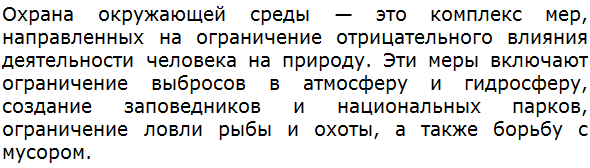 Охрана окружающей среды — это комплекс мер, направленных на ограничение отрицательного влияния деятельности человека на природу. Эти меры включают ограничение выбросов в атмосферу и гидросферу, создание заповедников и национальных парков, ограничение ловли рыбы и охоты, а также борьбу с мусором.